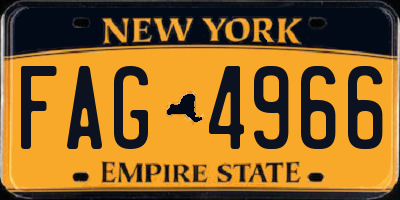 NEW YORK

FAG 4966

EMPIRE STATE